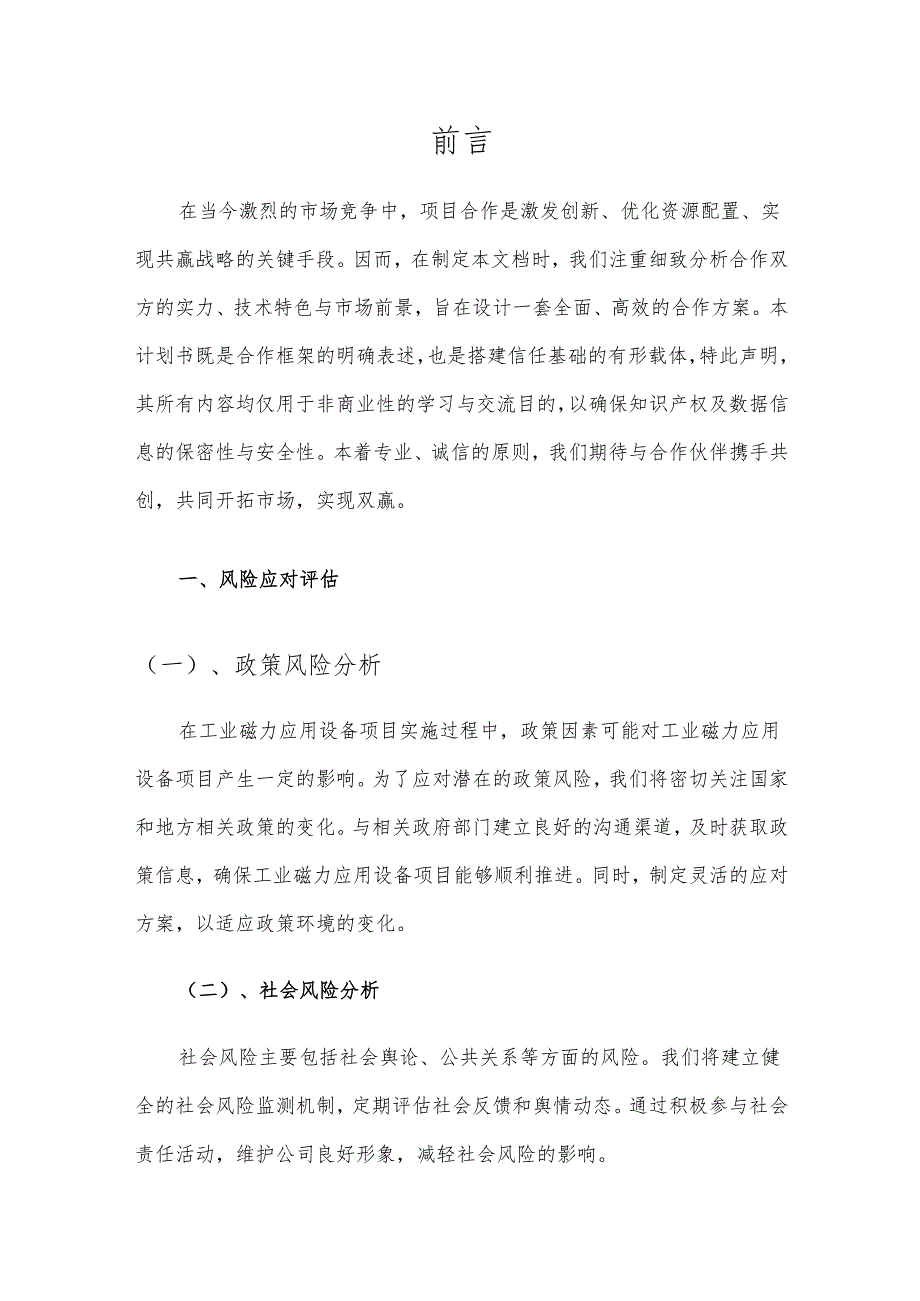 前言

在当今激烈的市场竞争中，项目合作是激发创新、优化资源配置、实现共赢战略的关键手段。因而，在制定本文档时，我们注重细致分析合作双方的实力、技术特色与市场前景，旨在设计一套全面、高效的合作方案。本计划书既是合作框架的明确表述，也是搭建信任基础的有形载体，特此声明，其所有内容均仅用于非商业性的学习与交流目的，以确保知识产权及数据信息的保密性与安全性。本着专业、诚信的原则，我们期待与合作伙伴携手共创，共同开拓市场，实现双赢。

一、风险应对评估

（一）、政策风险分析

在工业磁力应用设备项目实施过程中，政策因素可能对工业磁力应用设备项目产生一定的影响。为了应对潜在的政策风险，我们将密切关注国家和地方相关政策的变化。与相关政府部门建立良好的沟通渠道，及时获取政策信息，确保工业磁力应用设备项目能够顺利推进。同时，制定灵活的应对方案，以适应政策环境的变化。

（二）、社会风险分析

社会风险主要包括社会舆论、公共关系等方面的风险。我们将建立健全的社会风险监测机制，定期评估社会反馈和舆情动态。通过积极参与社会责任活动，维护公司良好形象，减轻社会风险的影响。